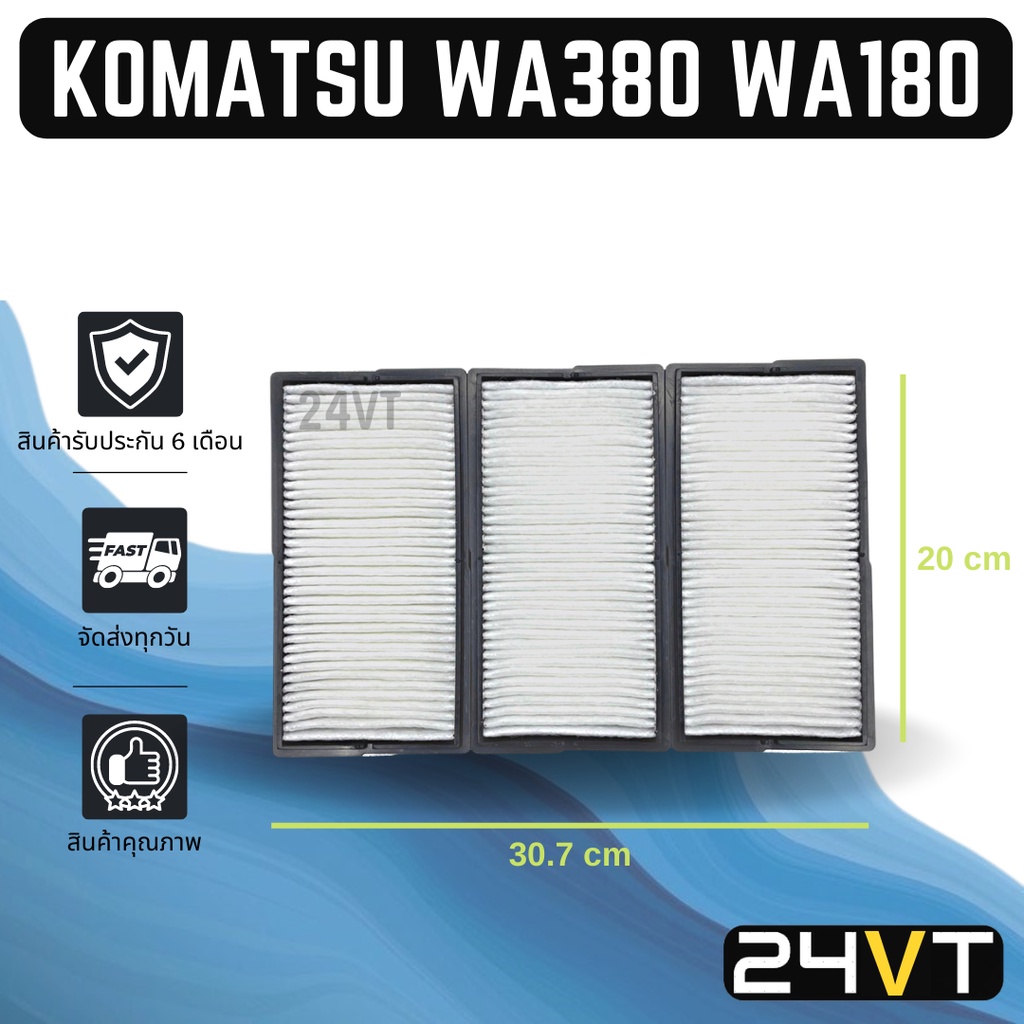 KOMATSU WA380 WA180

สินค้ารับประกัน 6 เดือน

FAST

จัดส่งทุกวัน

สินค้าคุณภาพ

24VT

20 cm

30.7 cm

24VT